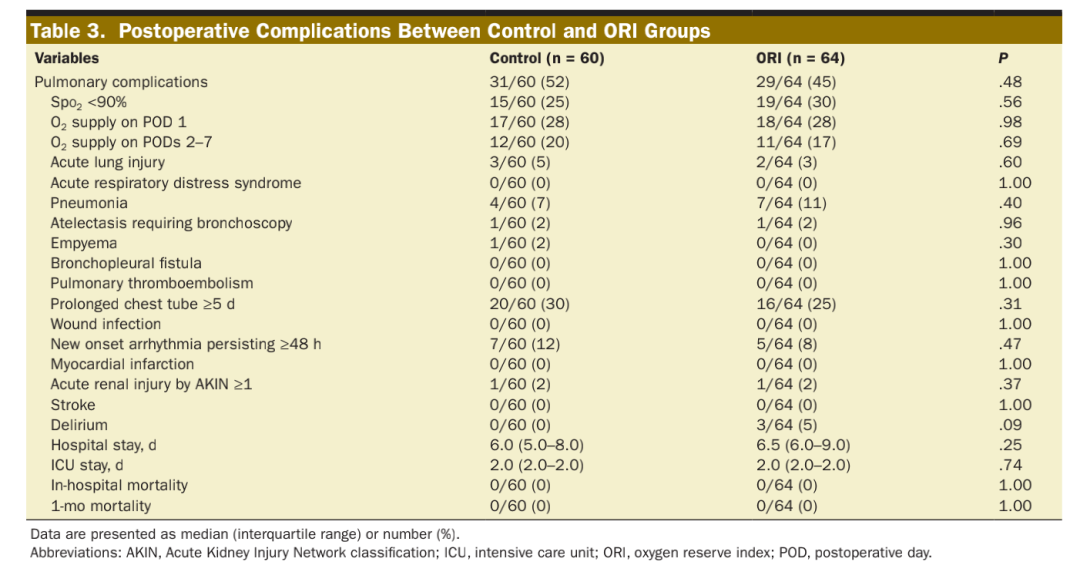 Table 3. Postoperative Complications Between Control and ORI Groups

| Variables | Control (n = 60) | ORI (n = 64) | P |
|---|---|---|---|
| Pulmonary complications | 31/60 (52) | 29/64 (45) | .48 |
| $Spo_2$ <90% | 15/60 (25) | 19/64 (30) | .56 |
| $O_2$ supply on POD 1 | 17/60 (28) | 18/64 (28) | .98 |
| $O_2$ supply on PODs 2–7 | 12/60 (20) | 11/64 (17) | .69 |
| Acute lung injury | 3/60 (5) | 2/64 (3) | .60 |
| Acute respiratory distress syndrome | 0/60 (0) | 0/64 (0) | 1.00 |
| Pneumonia | 4/60 (7) | 7/64 (11) | .40 |
| Atelectasis requiring bronchoscopy | 1/60 (2) | 1/64 (2) | .96 |
| Empyema | 1/60 (2) | 0/64 (0) | .30 |
| Bronchopleural fistula | 0/60 (0) | 0/64 (0) | 1.00 |
| Pulmonary thromboembolism | 0/60 (0) | 0/64 (0) | 1.00 |
| Prolonged chest tube ≥5 d | 20/60 (30) | 16/64 (25) | .31 |
| Wound infection | 0/60 (0) | 0/64 (0) | 1.00 |
| New onset arrhythmia persisting ≥48 h | 7/60 (12) | 5/64 (8) | .47 |
| Myocardial infarction | 0/60 (0) | 0/64 (0) | 1.00 |
| Acute renal injury by AKIN ≥1 | 1/60 (2) | 1/64 (2) | .37 |
| Stroke | 0/60 (0) | 0/64 (0) | 1.00 |
| Delirium | 0/60 (0) | 3/64 (5) | .09 |
| Hospital stay, d | 6.0 (5.0–8.0) | 6.5 (6.0–9.0) | .25 |
| ICU stay, d | 2.0 (2.0–2.0) | 2.0 (2.0–2.0) | .74 |
| In-hospital mortality | 0/60 (0) | 0/64 (0) | 1.00 |
| 1-mo mortality | 0/60 (0) | 0/64 (0) | 1.00 |

Data are presented as median (interquartile range) or number (%).
Abbreviations: AKIN, Acute Kidney Injury Network classification; ICU, intensive care unit; ORI, oxygen reserve index; POD, postoperative day.